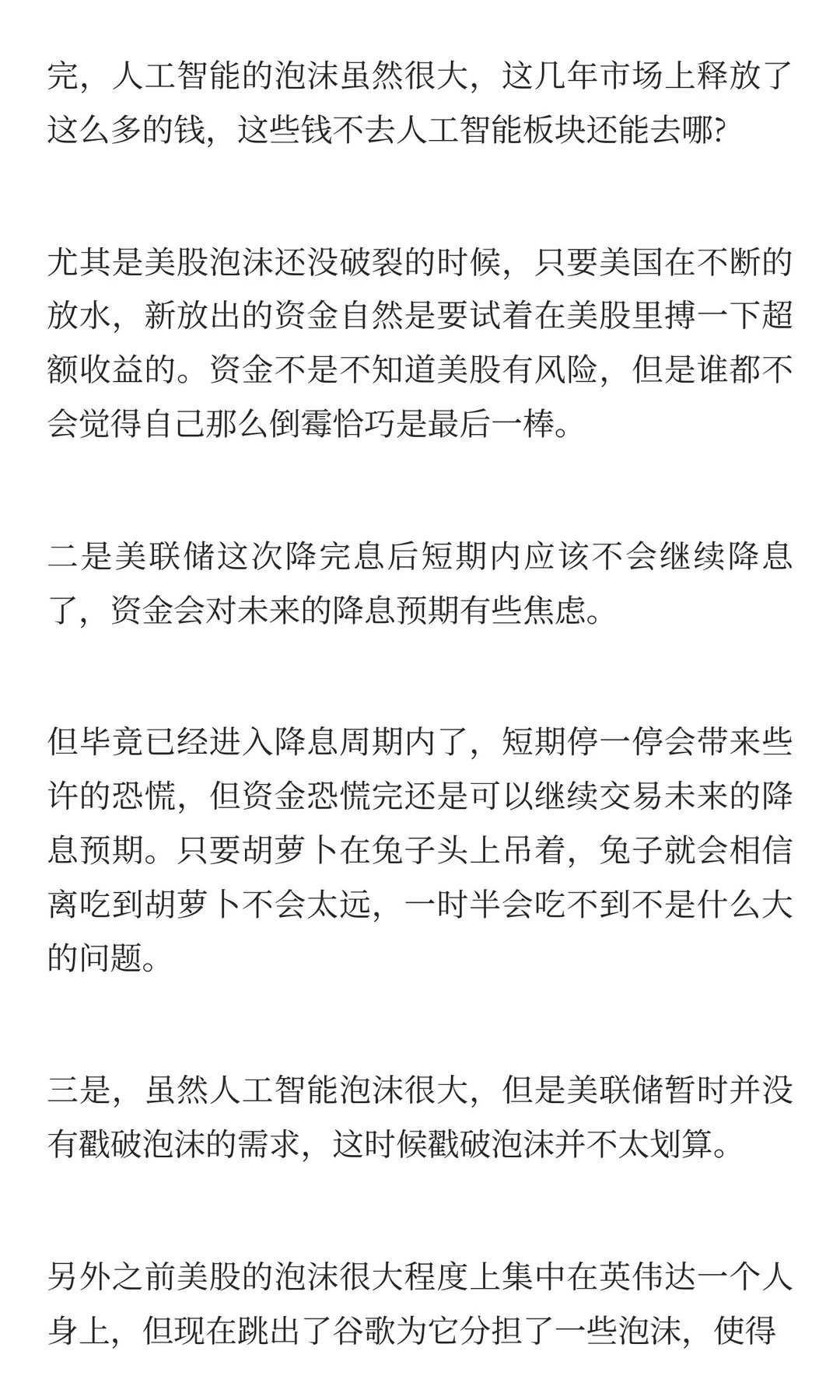 完，人工智能的泡沫虽然很大，这几年市场上释放了这么多的钱，这些钱不去人工智能板块还能去哪?

尤其是美股泡沫还没破裂的时候，只要美国在不断的放水，新放出的资金自然是要试着在美股里搏一下超额收益的。资金不是不知道美股有风险，但是谁都不会觉得自己那么倒霉恰巧是最后一棒。

二是美联储这次降完息后短期内应该不会继续降息了，资金会对未来的降息预期有些焦虑。

但毕竟已经进入降息周期内了，短期停一停会带来些许的恐慌，但资金恐慌完还是可以继续交易未来的降息预期。只要胡萝卜在兔子头上吊着，兔子就会相信离吃到胡萝卜不会太远，一时半会吃不到不是什么大的问题。

三是，虽然人工智能泡沫很大，但是美联储暂时并没有戳破泡沫的需求，这时候戳破泡沫并不太划算。

另外之前美股的泡沫很大程度上集中在英伟达一个人身上，但现在跳出了谷歌为它分担了一些泡沫，使得